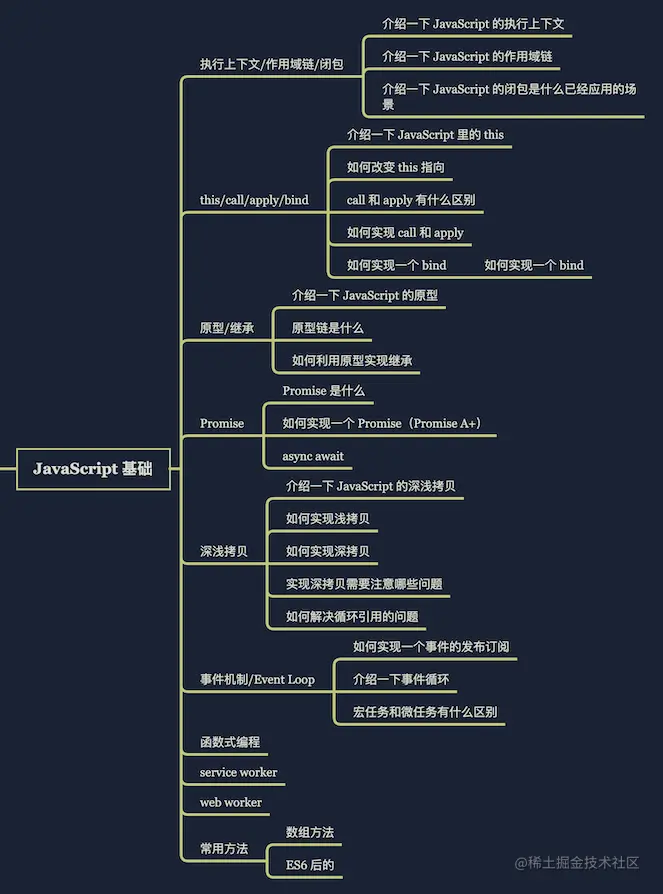 JavaScript 基础

执行上下文/作用域链/闭包
介绍一下 JavaScript 的执行上下文
介绍一下 JavaScript 的作用域链
介绍一下 JavaScript 的闭包是什么已经应用的场景

this/call/apply/bind
介绍一下 JavaScript 里的 this
如何改变 this 指向
call 和 apply 有什么区别
如何实现 call 和 apply
如何实现一个 bind 如何实现一个 bind

原型/继承
介绍一下 JavaScript 的原型
原型链是什么
如何利用原型实现继承

Promise
Promise 是什么
如何实现一个 Promise（Promise A+）
async await

深浅拷贝
介绍一下 JavaScript 的深浅拷贝
如何实现浅拷贝
如何实现深拷贝
实现深拷贝需要注意哪些问题
如何解决循环引用的问题

事件机制/Event Loop
如何实现一个事件的发布订阅
介绍一下事件循环
宏任务和微任务有什么区别

函数式编程
service worker
web worker

常用方法
数组方法
ES6 后的

@稀土掘金技术社区